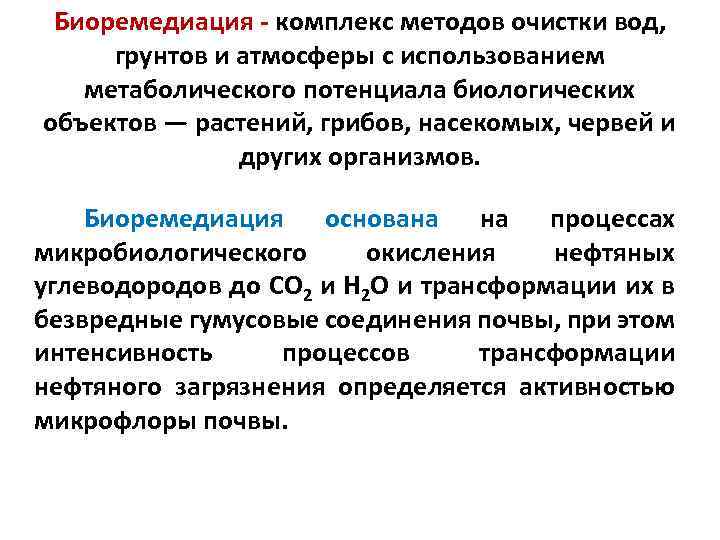 Биоремедиация - комплекс методов очистки вод, грунтов и атмосферы с использованием метаболического потенциала биологических объектов — растений, грибов, насекомых, червей и других организмов.

Биоремедиация основана на процессах микробиологического окисления нефтяных углеводородов до $CO_2$ и $H_2O$ и трансформации их в безвредные гумусовые соединения почвы, при этом интенсивность процессов трансформации нефтяного загрязнения определяется активностью микрофлоры почвы.